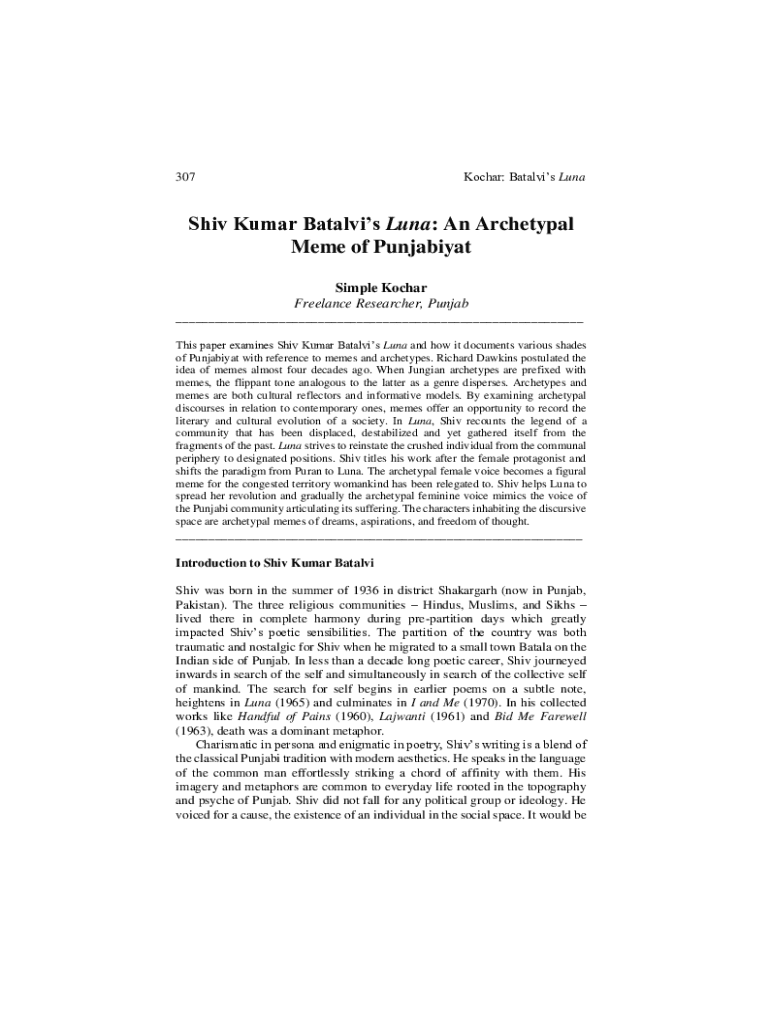 307 Kochar: Batalvi's Luna

Shiv Kumar Batalvi's Luna: An Archetypal Meme of Punjabiyat

Simple Kochar
Freelance Researcher, Punjab

This paper examines Shiv Kumar Batalvi's Luna and how it documents various shades of Punjabiyat with reference to memes and archetypes. Richard Dawkins postulated the idea of memes almost four decades ago. When Jungian archetypes are prefixed with memes, the flippant tone analogous to the latter as a genre disperses. Archetypes and memes are both cultural reflectors and informative models. By examining archetypal discourses in relation to contemporary ones, memes offer an opportunity to record the literary and cultural evolution of a society. In Luna, Shiv recounts the legend of a community that has been displaced, destabilized and yet gathered itself from the fragments of the past. Luna strives to reinstate the crushed individual from the communal periphery to designated positions. Shiv titles his work after the female protagonist and shifts the paradigm from Puran to Luna. The archetypal female voice becomes a figural meme for the congested territory womankind has been relegated to. Shiv helps Luna to spread her revolution and gradually the archetypal feminine voice mimics the voice of the Punjabi community articulating its suffering. The characters inhabiting the discursive space are archetypal memes of dreams, aspirations, and freedom of thought.

Introduction to Shiv Kumar Batalvi

Shiv was born in the summer of 1936 in district Shakargarh (now in Punjab, Pakistan). The three religious communities – Hindus, Muslims, and Sikhs – lived there in complete harmony during pre-partition days which greatly impacted Shiv's poetic sensibilities. The partition of the country was both traumatic and nostalgic for Shiv when he migrated to a small town Batala on the Indian side of Punjab. In less than a decade long poetic career, Shiv journeyed inwards in search of the self and simultaneously in search of the collective self of mankind. The search for self begins in earlier poems on a subtle note, heightens in Luna (1965) and culminates in I and Me (1970). In his collected works like Handful of Pains (1960), Lajwanti (1961) and Bid Me Farewell (1963), death was a dominant metaphor.

Charismatic in persona and enigmatic in poetry, Shiv's writing is a blend of the classical Punjabi tradition with modern aesthetics. He speaks in the language of the common man effortlessly striking a chord of affinity with them. His imagery and metaphors are common to everyday life rooted in the topography and psyche of Punjab. Shiv did not fall for any political group or ideology. He voiced for a cause, the existence of an individual in the social space. It would be